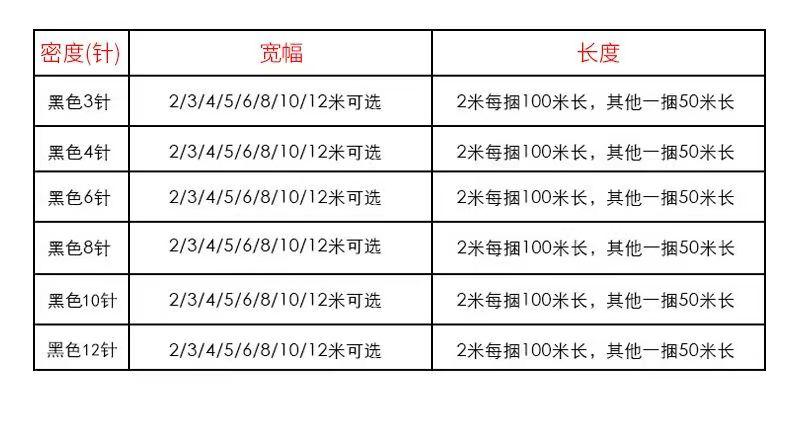 | 密度(针) | 宽幅 | 长度 |
|---|---|---|
| 黑色3针 | 2/3/4/5/6/8/10/12米可选 | 2米每捆100米长，其他一捆50米长 |
| 黑色4针 | 2/3/4/5/6/8/10/12米可选 | 2米每捆100米长，其他一捆50米长 |
| 黑色6针 | 2/3/4/5/6/8/10/12米可选 | 2米每捆100米长，其他一捆50米长 |
| 黑色8针 | 2/3/4/5/6/8/10/12米可选 | 2米每捆100米长，其他一捆50米长 |
| 黑色10针 | 2/3/4/5/6/8/10/12米可选 | 2米每捆100米长，其他一捆50米长 |
| 黑色12针 | 2/3/4/5/6/8/10/12米可选 | 2米每捆100米长，其他一捆50米长 |